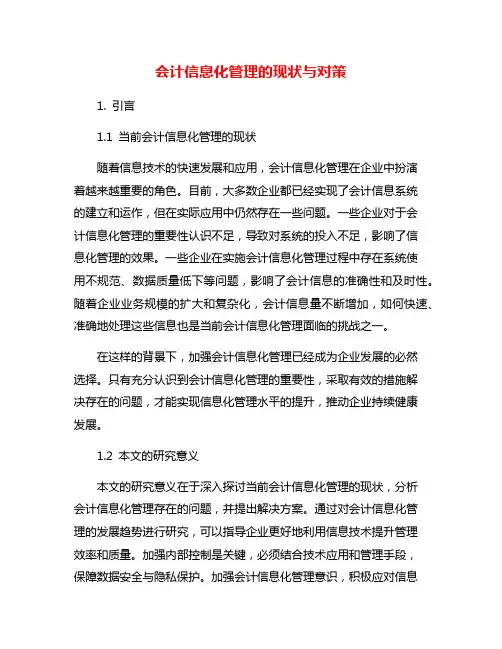 会计信息化管理的现状与对策

1. 引言

1.1 当前会计信息化管理的现状

随着信息技术的快速发展和应用，会计信息化管理在企业中扮演着越来越重要的角色。目前，大多数企业都已经实现了会计信息系统的建立和运作，但在实际应用中仍然存在一些问题。一些企业对于会计信息化管理的重要性认识不足，导致对系统的投入不足，影响了信息化管理的效果。一些企业在实施会计信息化管理过程中存在系统使用不规范、数据质量低下等问题，影响了会计信息的准确性和及时性。随着企业业务规模的扩大和复杂化，会计信息量不断增加，如何快速、准确地处理这些信息也是当前会计信息化管理面临的挑战之一。

在这样的背景下，加强会计信息化管理已经成为企业发展的必然选择。只有充分认识到会计信息化管理的重要性，采取有效的措施解决存在的问题，才能实现信息化管理水平的提升，推动企业持续健康发展。

1.2 本文的研究意义

本文的研究意义在于深入探讨当前会计信息化管理的现状，分析会计信息化管理存在的问题，并提出解决方案。通过对会计信息化管理的发展趋势进行研究，可以指导企业更好地利用信息技术提升管理效率和质量。加强内部控制是关键，必须结合技术应用和管理手段，保障数据安全与隐私保护。加强会计信息化管理意识，积极应对信息